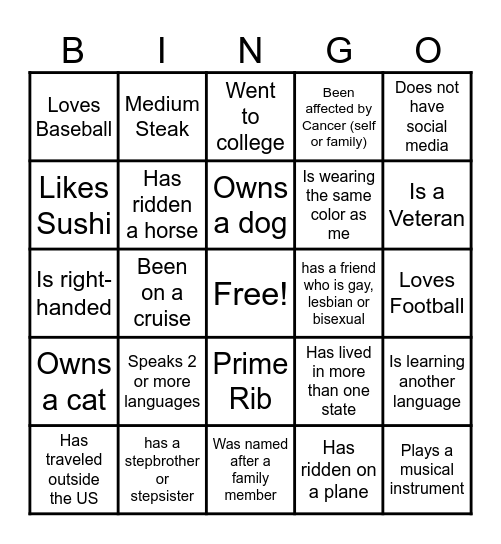 | B | I | N | G | O |
|---|---|---|---|---|
| Loves Baseball | Medium Steak | Went to college | Been affected by Cancer (self or family) | Does not have social media |
| Likes Sushi | Has ridden a horse | Owns a dog | Is wearing the same color as me | Is a Veteran |
| Is right-handed | Been on a cruise | Free! | has a friend who is gay, lesbian or bisexual | Loves Football |
| Owns a cat | Speaks 2 or more languages | Prime Rib | Has lived in more than one state | Is learning another language |
| Has traveled outside the US | has a stepbrother or stepsister | Was named after a family member | Has ridden on a plane | Plays a musical instrument |